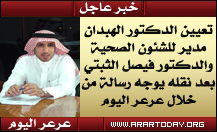 خبر عاجل

تعيين الدكتور الهبدان مدير للشئون الصحية والدكتور فيصل الثبتي بعد نقله يوجه رسالة من خلال عرعر اليوم

عرعر اليوم

WWW.ARARTODAY.ORG